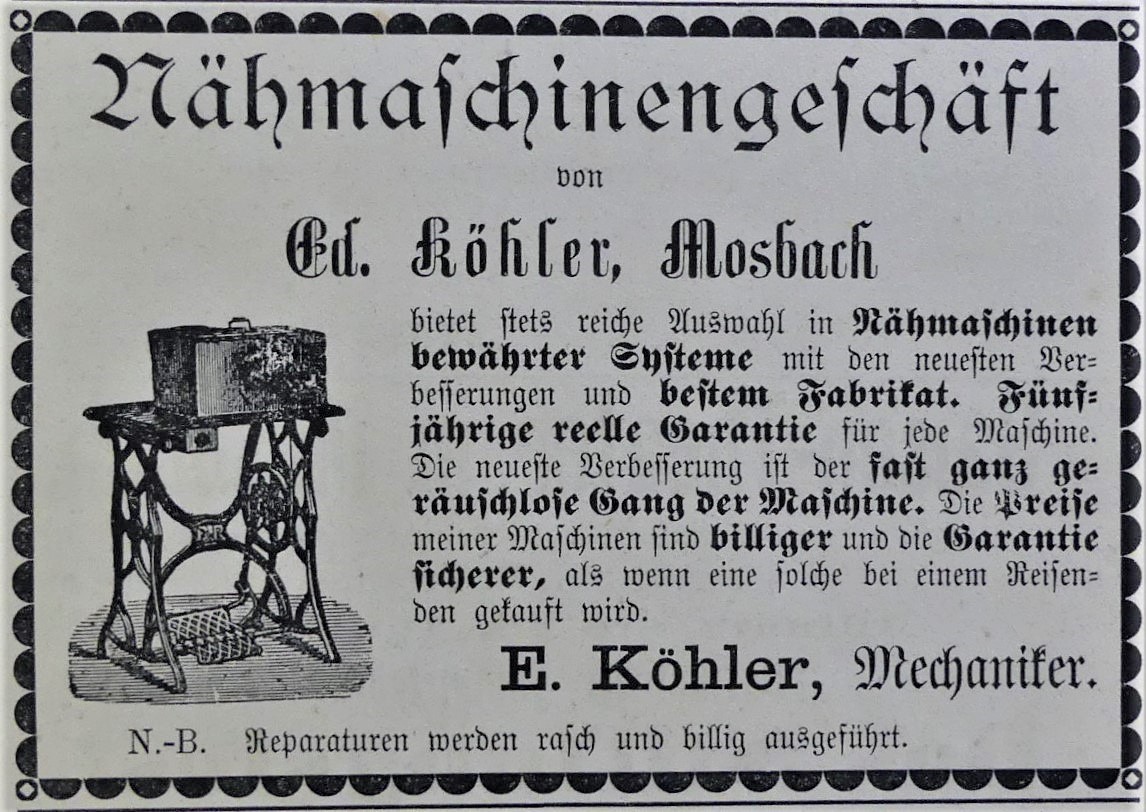 Nähmaschinengeschäft

von

Ed. Köhler, Mosbach

bietet stets reiche Auswahl in Nähmaschinen bewährter Systeme mit den neuesten Verbesserungen und bestem Fabrikat. Fünfjährige reelle Garantie für jede Maschine. Die neueste Verbesserung ist der fast ganz geräuschlose Gang der Maschine. Die Preise meiner Maschinen sind billiger und die Garantie sicherer, als wenn eine solche bei einem Reisenden gekauft wird.

E. Köhler, Mechaniker.

N.-B. Reparaturen werden rasch und billig ausgeführt.